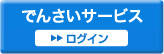 でんさいサービス

ログイン